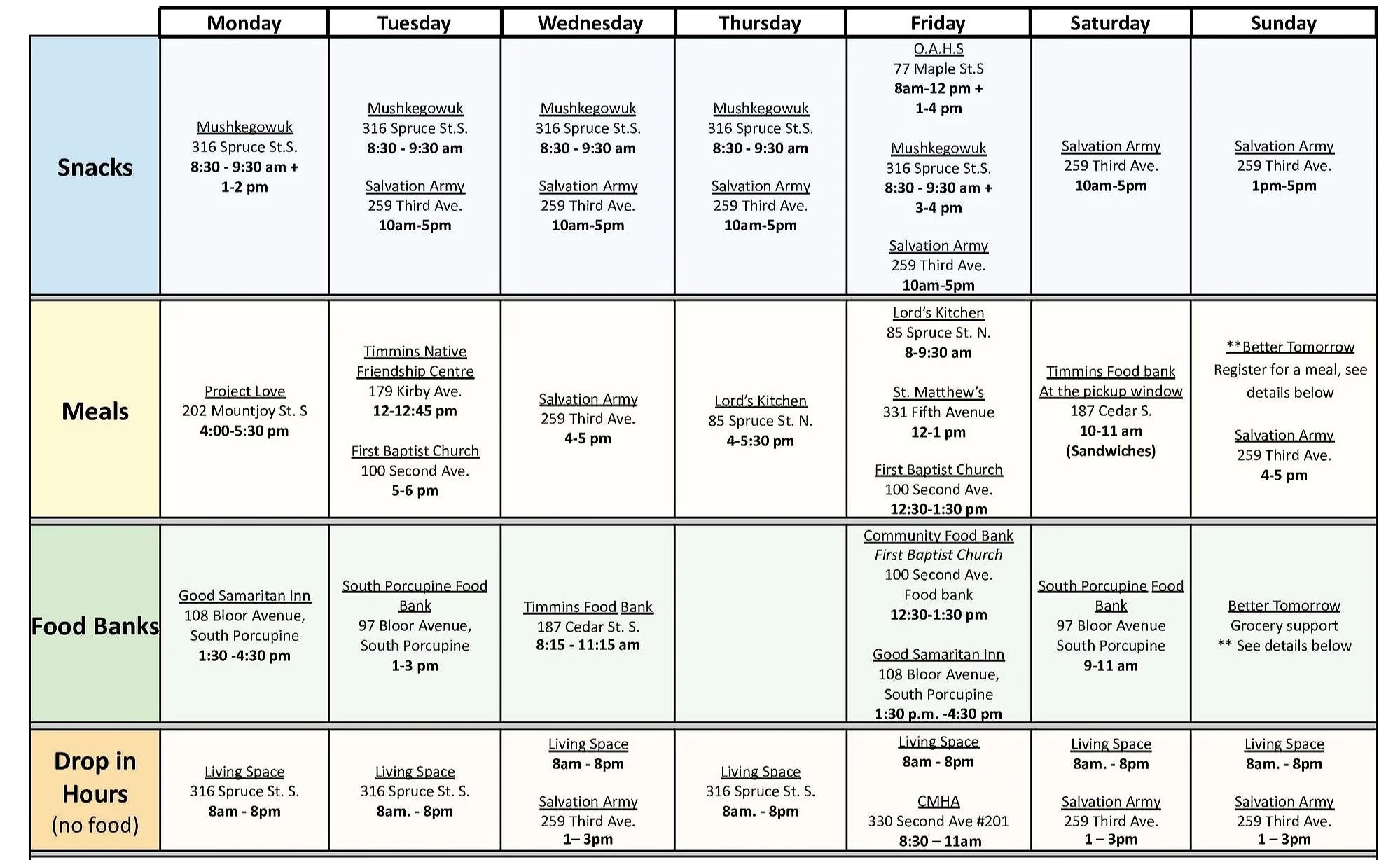 | | Monday | Tuesday | Wednesday | Thursday | Friday | Saturday | Sunday |
|---|---|---|---|---|---|---|---|
| Snacks | Mushkegowuk 316 Spruce St.S. 8:30 - 9:30 am + 1-2 pm | Mushkegowuk 316 Spruce St.S. 8:30 - 9:30 am Salvation Army 259 Third Ave. 10am-5pm | Mushkegowuk 316 Spruce St.S. 8:30 - 9:30 am Salvation Army 259 Third Ave. 10am-5pm | Mushkegowuk 316 Spruce St.S. 8:30 - 9:30 am Salvation Army 259 Third Ave. 10am-5pm | O.A.H.S 77 Maple St.S 8am-12 pm + 1-4 pm Mushkegowuk 316 Spruce St.S. 8:30 - 9:30 am + 3-4 pm Salvation Army 259 Third Ave. 10am-5pm | Salvation Army 259 Third Ave. 10am-5pm | Salvation Army 259 Third Ave. 1pm-5pm |
| Meals | Project Love 202 Mountjoy St. S 4:00-5:30 pm | Timmins Native Friendship Centre 179 Kirby Ave. 12-12:45 pm First Baptist Church 100 Second Ave. 5-6 pm | Salvation Army 259 Third Ave. 4-5 pm | Lord's Kitchen 85 Spruce St. N. 4-5:30 pm | Lord's Kitchen 85 Spruce St. N. 8-9:30 am St. Matthew's 331 Fifth Avenue 12-1 pm First Baptist Church 100 Second Ave. 12:30-1:30 pm | Timmins Food bank At the pickup window 187 Cedar S. 10-11 am (Sandwiches) | **Better Tomorrow Register for a meal, see details below Salvation Army 259 Third Ave. 4-5 pm |
| Food Banks | Good Samaritan Inn 108 Bloor Avenue, South Porcupine 1:30 -4:30 pm | South Porcupine Food Bank 97 Bloor Avenue, South Porcupine 1-3 pm | Timmins Food Bank 187 Cedar St. S. 8:15 - 11:15 am | | Community Food Bank First Baptist Church 100 Second Ave. Food bank 12:30-1:30 pm Good Samaritan Inn 108 Bloor Avenue, South Porcupine 1:30 p.m. -4:30 pm | South Porcupine Food Bank 97 Bloor Avenue South Porcupine 9-11 am | Better Tomorrow Grocery support ** See details below |
| Drop in Hours (no food) | Living Space 316 Spruce St. S. 8am - 8pm | Living Space 316 Spruce St. S. 8am. - 8pm | Living Space 8am - 8pm Salvation Army 259 Third Ave. 1– 3pm | Living Space 316 Spruce St. S. 8am. - 8pm | Living Space 8am - 8pm CMHA 330 Second Ave #201 8:30 – 11am | Living Space 8am. - 8pm Salvation Army 259 Third Ave. 1 – 3pm | Living Space 8am. - 8pm Salvation Army 259 Third Ave. 1 – 3pm |